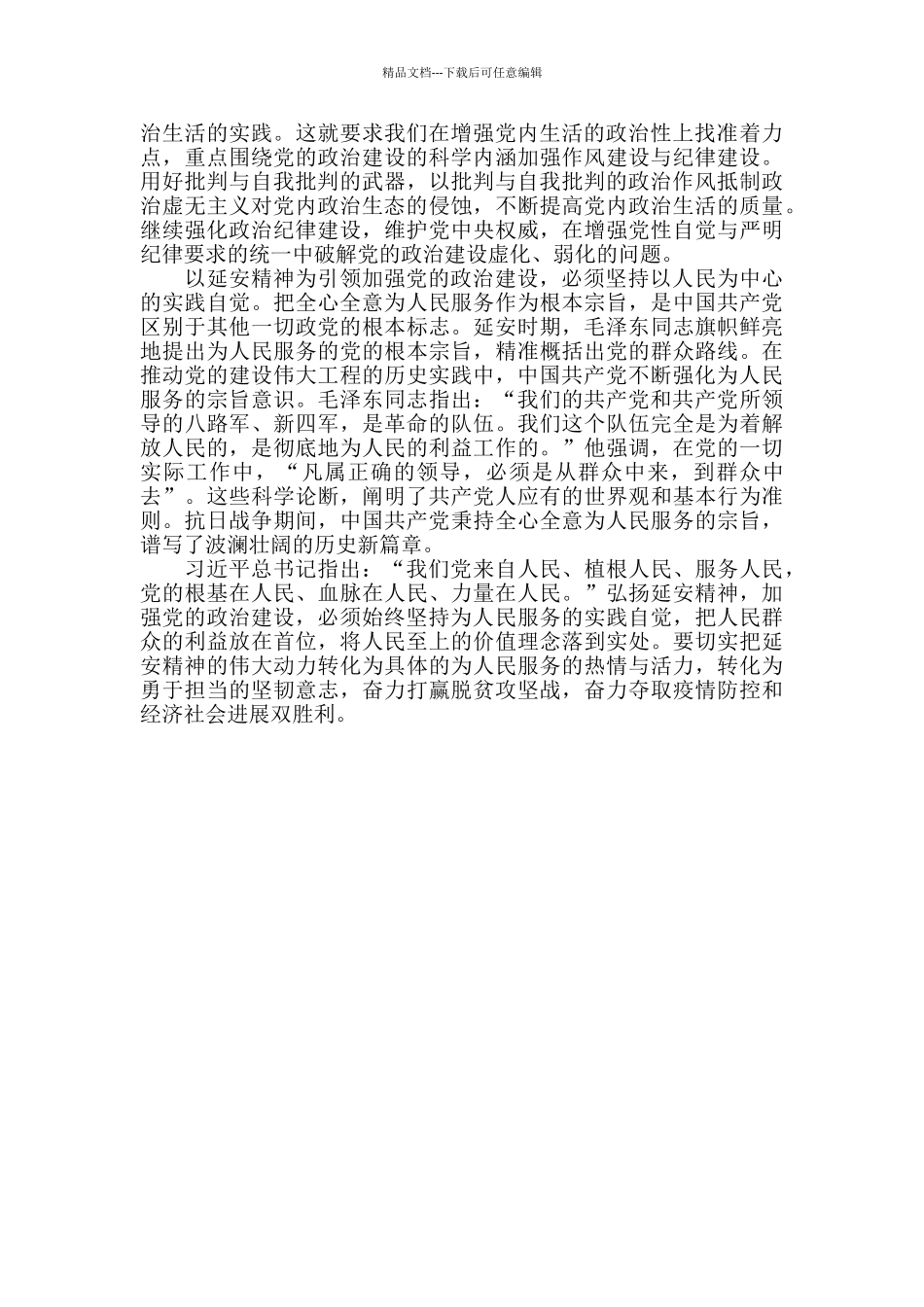 精品文档---下载后可任意编辑

治生活的实践。这就要求我们在增强党内生活的政治性上找准着力点，重点围绕党的政治建设的科学内涵加强作风建设与纪律建设。用好批判与自我批判的武器，以批判与自我批判的政治作风抵制政治虚无主义对党内政治生态的侵蚀，不断提高党内政治生活的质量。继续强化政治纪律建设，维护党中央权威，在增强党性自觉与严明纪律要求的统一中破解党的政治建设虚化、弱化的问题。

以延安精神为引领加强党的政治建设，必须坚持以人民为中心的实践自觉。把全心全意为人民服务作为根本宗旨，是中国共产党区别于其他一切政党的根本标志。延安时期，毛泽东同志旗帜鲜亮地提出为人民服务的党的根本宗旨，精准概括出党的群众路线。在推动党的建设伟大工程的历史实践中，中国共产党不断强化为人民服务的宗旨意识。毛泽东同志指出：“我们的共产党和共产党所领导的八路军、新四军，是革命的队伍。我们这个队伍完全是为着解放人民的，是彻底地为人民的利益工作的。”他强调，在党的一切实际工作中，“凡属正确的领导，必须是从群众中来，到群众中去”。这些科学论断，阐明了共产党人应有的世界观和基本行为准则。抗日战争期间，中国共产党秉持全心全意为人民服务的宗旨，谱写了波澜壮阔的历史新篇章。

习近平总书记指出：“我们党来自人民、植根人民、服务人民，党的根基在人民、血脉在人民、力量在人民。”弘扬延安精神，加强党的政治建设，必须始终坚持为人民服务的实践自觉，把人民群众的利益放在首位，将人民至上的价值理念落到实处。要切实把延安精神的伟大动力转化为具体的为人民服务的热情与活力，转化为勇于担当的坚韧意志，奋力打赢脱贫攻坚战，奋力夺取疫情防控和经济社会进展双胜利。